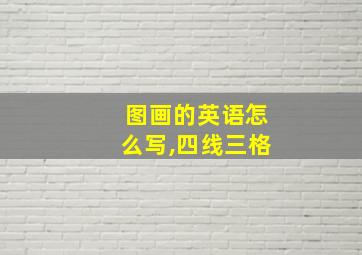 图画的英语怎么写,四线三格